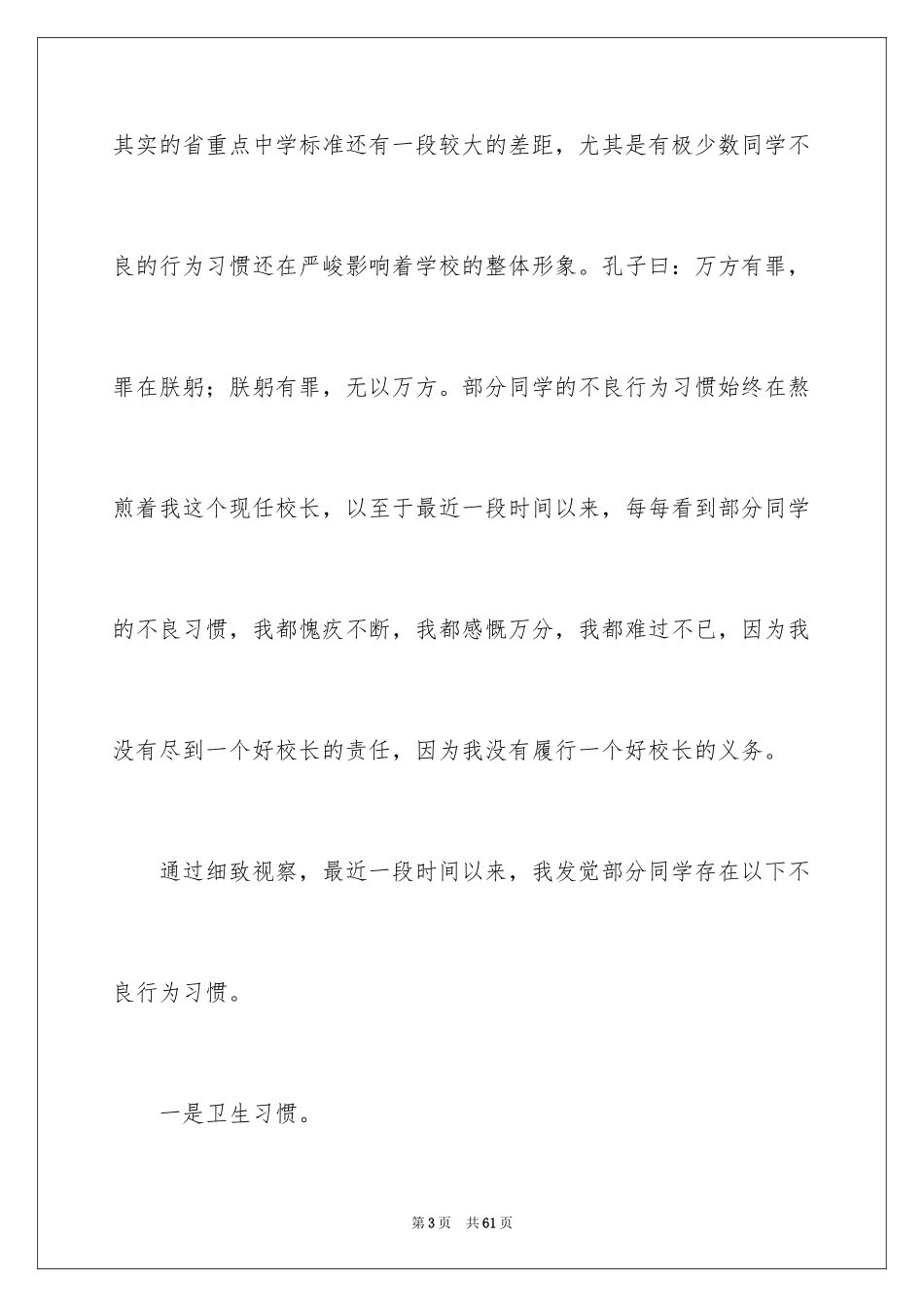 其实的省重点中学标准还有一段较大的差距，尤其是有极少数同学不良的行为习惯还在严峻影响着学校的整体形象。孔子曰：万方有罪，罪在朕躬；朕躬有罪，无以万方。部分同学的不良行为习惯始终在熬煎着我这个现任校长，以至于最近一段时间以来，每每看到部分同学的不良习惯，我都愧疚不断，我都感慨万分，我都难过不已，因为我没有尽到一个好校长的责任，因为我没有履行一个好校长的义务。

通过细致视察，最近一段时间以来，我发觉部分同学存在以下不良行为习惯。

一是卫生习惯。

第3页 共61页